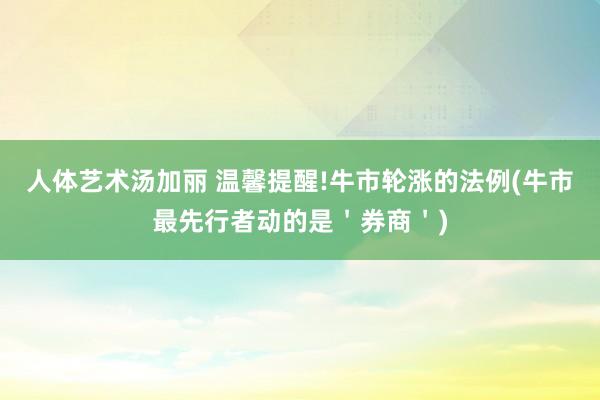 人体艺术汤加丽 温馨提醒!牛市轮涨的法例(牛市最先行者动的是＇券商＇)